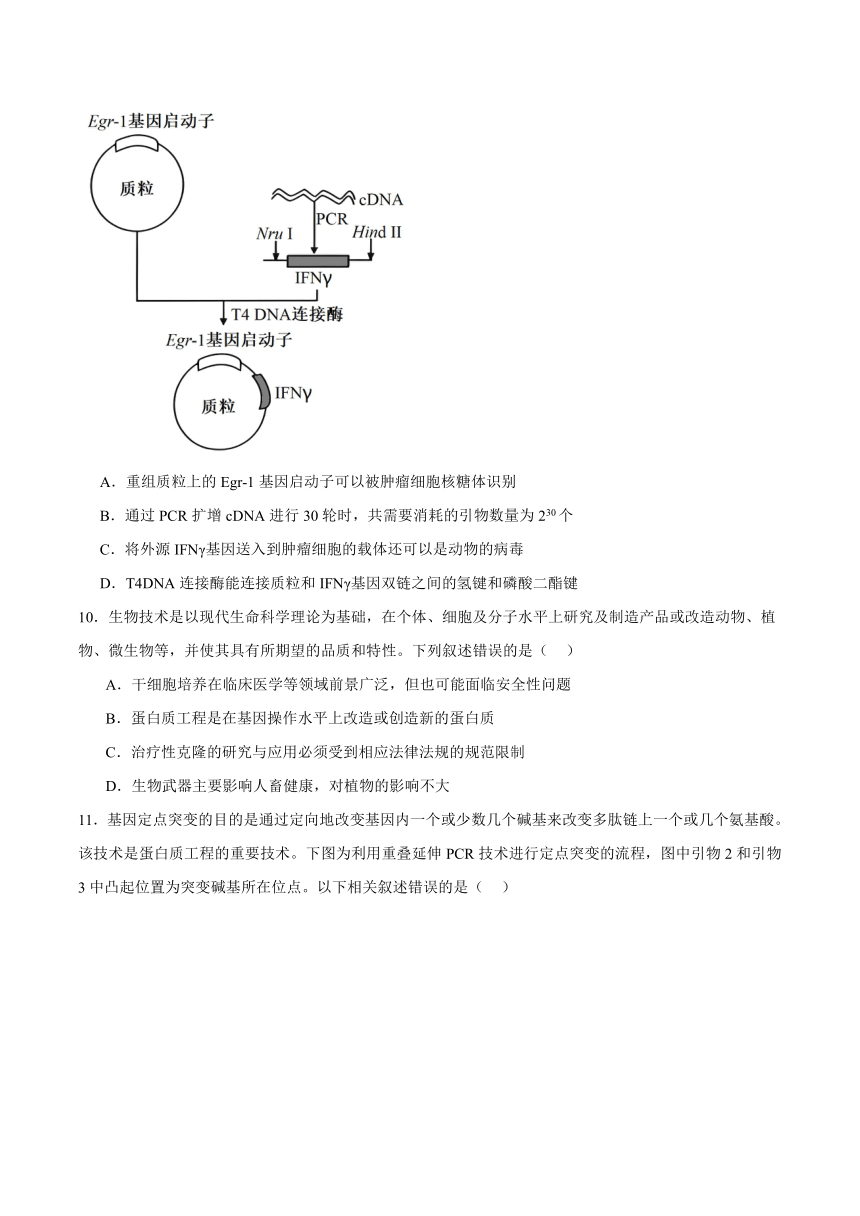 Egr-1基因启动子

质粒

cDNA

PCR

Nru I

Hind II

IFNγ

T4 DNA连接酶

Egr-1基因启动子

质粒

IFNγ

A．重组质粒上的 Egr-1 基因启动子可以被肿瘤细胞核糖体识别

B．通过 PCR 扩增 cDNA 进行 30 轮时，共需要消耗的引物数量为 $2^{30}$ 个

C．将外源 IFNγ基因送入到肿瘤细胞的载体还可以是动物的病毒

D．T4DNA 连接酶能连接质粒和 IFNγ基因双链之间的氢键和磷酸二酯键

10．生物技术是以现代生命科学理论为基础，在个体、细胞及分子水平上研究及制造产品或改造动物、植物、微生物等，并使其具有所期望的品质和特性。下列叙述错误的是（　　）

A．干细胞培养在临床医学等领域前景广泛，但也可能面临安全性问题

B．蛋白质工程是在基因操作水平上改造或创造新的蛋白质

C．治疗性克隆的研究与应用必须受到相应法律法规的规范限制

D．生物武器主要影响人畜健康，对植物的影响不大

11．基因定点突变的目的是通过定向地改变基因内一个或少数几个碱基来改变多肽链上一个或几个氨基酸。该技术是蛋白质工程的重要技术。下图为利用重叠延伸 PCR 技术进行定点突变的流程，图中引物 2 和引物 3 中凸起位置为突变碱基所在位点。以下相关叙述错误的是（　　）